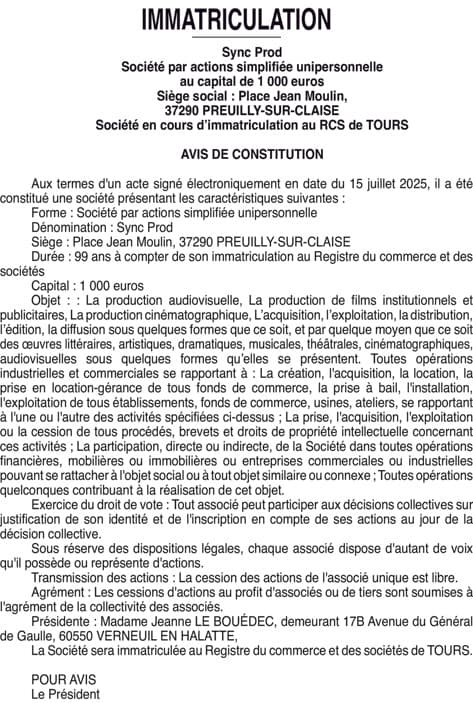 IMMATRICULATION

Sync Prod
Société par actions simplifiée unipersonnelle
au capital de 1 000 euros
Siège social : Place Jean Moulin,
37290 PREUILLY-SUR-CLAISE
Société en cours d'immatriculation au RCS de TOURS

AVIS DE CONSTITUTION

Aux termes d'un acte signé électroniquement en date du 15 juillet 2025, il a été constitué une société présentant les caractéristiques suivantes :
Forme : Société par actions simplifiée unipersonnelle
Dénomination : Sync Prod
Siège : Place Jean Moulin, 37290 PREUILLY-SUR-CLAISE
Durée : 99 ans à compter de son immatriculation au Registre du commerce et des sociétés
Capital : 1 000 euros
Objet : : La production audiovisuelle, La production de films institutionnels et publicitaires, La production cinématographique, L'acquisition, l'exploitation, la distribution, l'édition, la diffusion sous quelques formes que ce soit, et par quelque moyen que ce soit des œuvres littéraires, artistiques, dramatiques, musicales, théâtrales, cinématographiques, audiovisuelles sous quelques formes qu'elles se présentent. Toutes opérations industrielles et commerciales se rapportant à : La création, l'acquisition, la location, la prise en location-gérance de tous fonds de commerce, la prise à bail, l'installation, l'exploitation de tous établissements, fonds de commerce, usines, ateliers, se rapportant à l'une ou l'autre des activités spécifiées ci-dessus ; La prise, l'acquisition, l'exploitation ou la cession de tous procédés, brevets et droits de propriété intellectuelle concernant ces activités ; La participation, directe ou indirecte, de la Société dans toutes opérations financières, mobilières ou immobilières ou entreprises commerciales ou industrielles pouvant se rattacher à l'objet social ou à tout objet similaire ou connexe ; Toutes opérations quelconques contribuant à la réalisation de cet objet.
Exercice du droit de vote : Tout associé peut participer aux décisions collectives sur justification de son identité et de l'inscription en compte de ses actions au jour de la décision collective.
Sous réserve des dispositions légales, chaque associé dispose d'autant de voix qu'il possède ou représente d'actions.
Transmission des actions : La cession des actions de l'associé unique est libre.
Agrément : Les cessions d'actions au profit d'associés ou de tiers sont soumises à l'agrément de la collectivité des associés.
Présidente : Madame Jeanne LE BOUÉDEC, demeurant 17B Avenue du Général de Gaulle, 60550 VERNEUIL EN HALATTE,
La Société sera immatriculée au Registre du commerce et des sociétés de TOURS.

POUR AVIS
Le Président